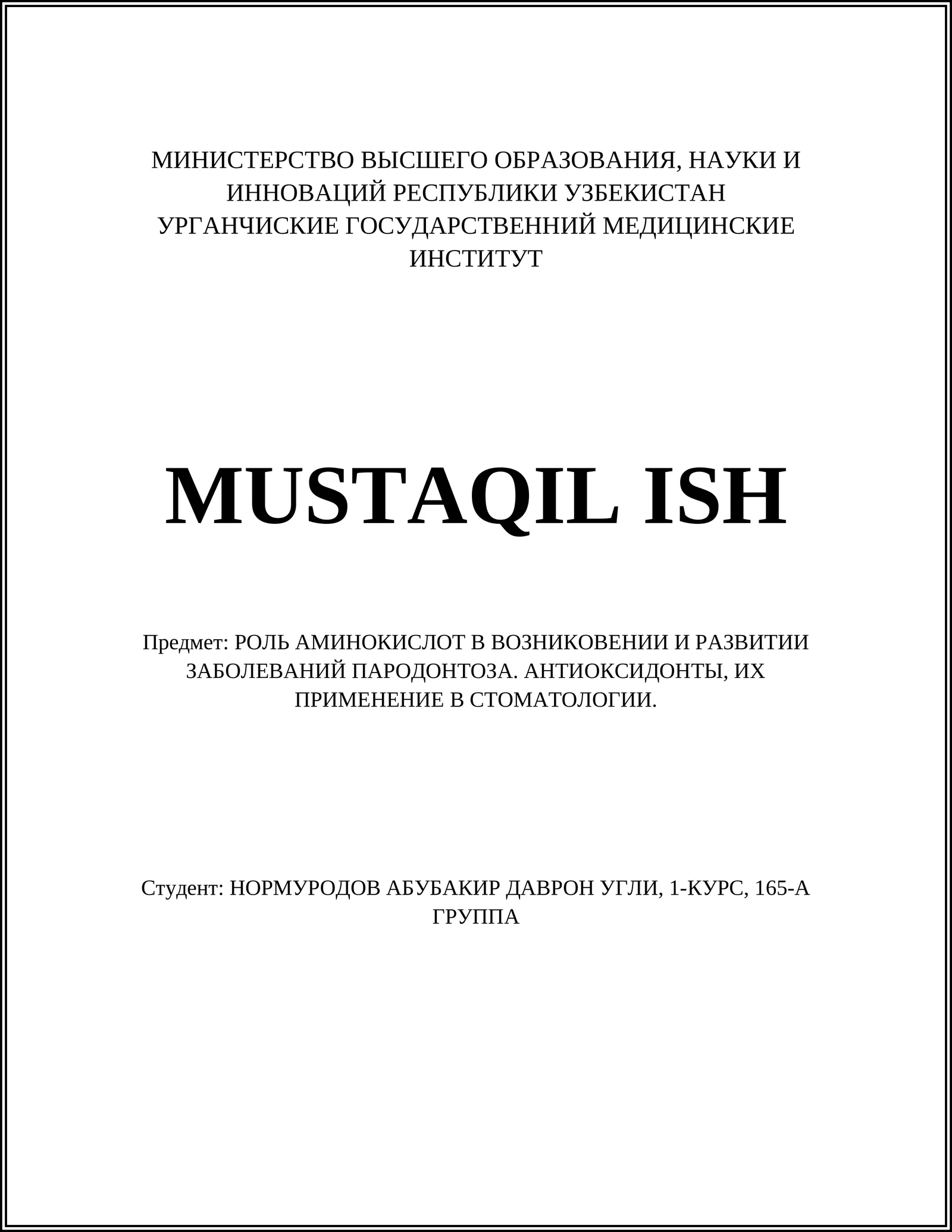 МИНИСТЕРСТВО ВЫСШЕГО ОБРАЗОВАНИЯ, НАУКИ И ИННОВАЦИЙ РЕСПУБЛИКИ УЗБЕКИСТАН
УРГАНЧИСКИЕ ГОСУДАРСТВЕННИЙ МЕДИЦИНСКИЕ ИНСТИТУТ

MUSTAQIL ISH

Предмет: РОЛЬ АМИНОКИСЛОТ В ВОЗНИКОВЕНИИ И РАЗВИТИИ ЗАБОЛЕВАНИЙ ПАРОДОНТОЗА. АНТИОКСИДОНТЫ, ИХ ПРИМЕНЕНИЕ В СТОМАТОЛОГИИ.

Студент: НОРМУРОДОВ АБУБАКИР ДАВРОН УГЛИ, 1-КУРС, 165-А ГРУППА